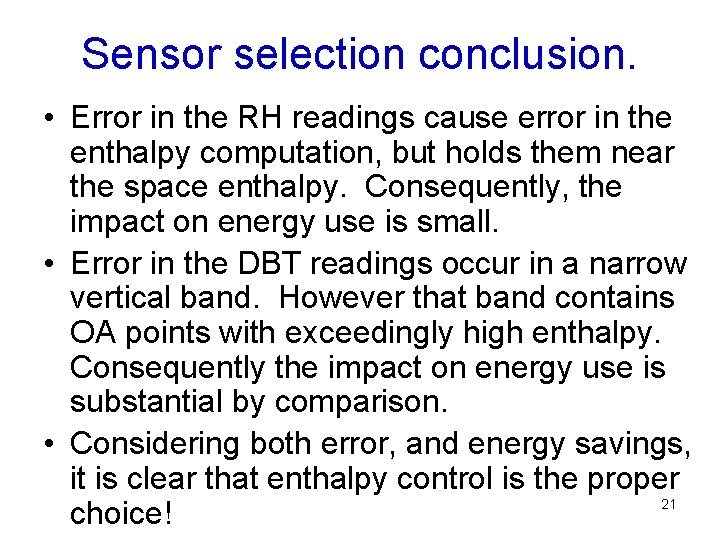 Sensor selection conclusion.

• Error in the RH readings cause error in the enthalpy computation, but holds them near the space enthalpy. Consequently, the impact on energy use is small.

• Error in the DBT readings occur in a narrow vertical band. However that band contains OA points with exceedingly high enthalpy. Consequently the impact on energy use is substantial by comparison.

• Considering both error, and energy savings, it is clear that enthalpy control is the proper choice!

21